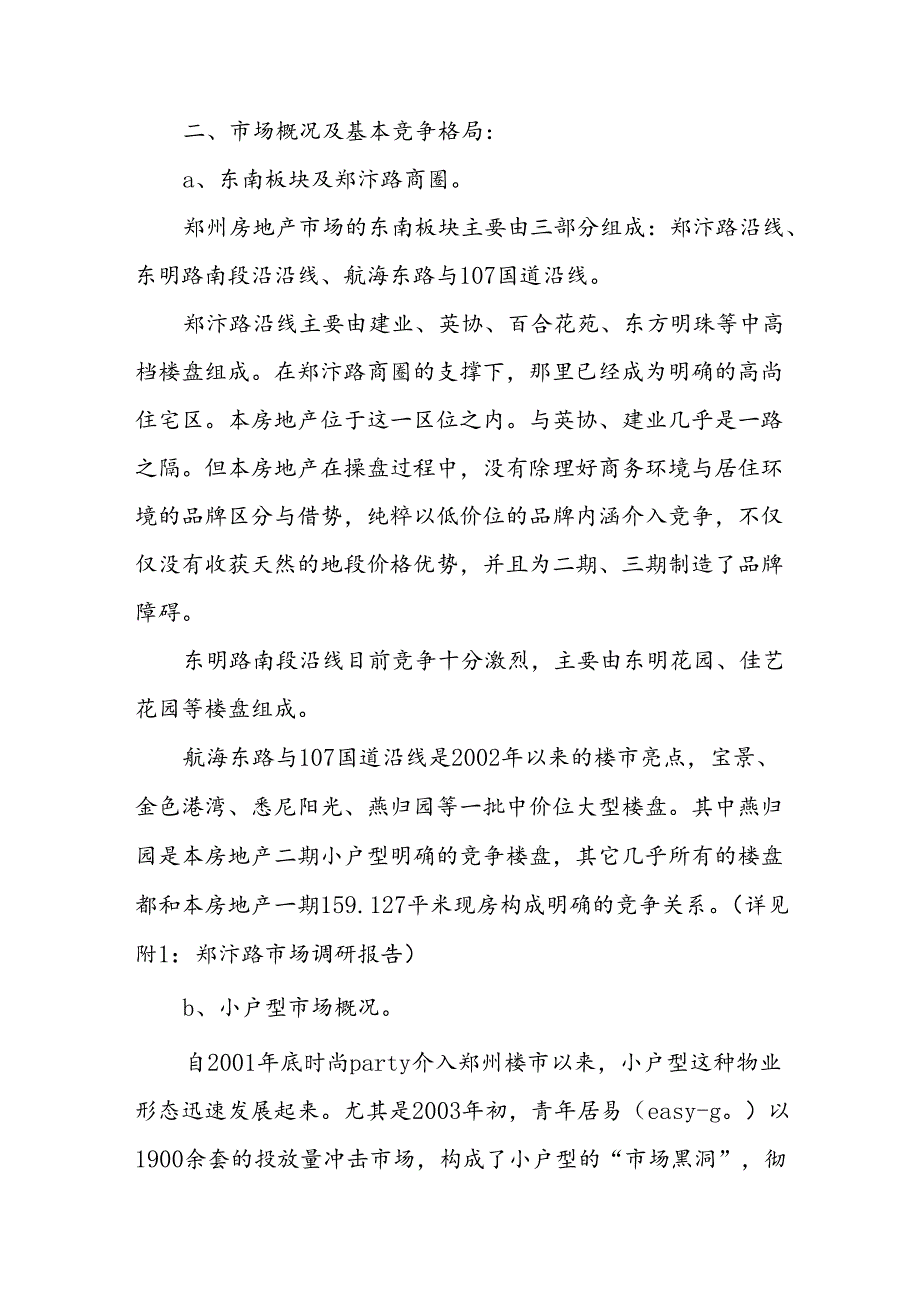 二、市场概况及基本竞争格局：

a、东南板块及郑汴路商圈。

郑州房地产市场的东南板块主要由三部分组成：郑汴路沿线、东明路南段沿沿线、航海东路与107国道沿线。

郑汴路沿线主要由建业、英协、百合花苑、东方明珠等中高档楼盘组成。在郑汴路商圈的支撑下，那里已经成为明确的高尚住宅区。本房地产位于这一区位之内。与英协、建业几乎是一路之隔。但本房地产在操盘过程中，没有除理好商务环境与居住环境的品牌区分与借势，纯粹以低价位的品牌内涵介入竞争，不仅仅没有收获天然的地段价格优势，并且为二期、三期制造了品牌障碍。

东明路南段沿线目前竞争十分激烈，主要由东明花园、佳艺花园等楼盘组成。

航海东路与107国道沿线是2002年以来的楼市亮点，宝景、金色港湾、悉尼阳光、燕归园等一批中价位大型楼盘。其中燕归园是本房地产二期小户型明确的竞争楼盘，其它几乎所有的楼盘都和本房地产一期159.127平米现房构成明确的竞争关系。（详见附1：郑汴路市场调研报告）

b、小户型市场概况。

自2001年底时尚party介入郑州楼市以来，小户型这种物业形态迅速发展起来。尤其是2003年初，青年居易（easy-g。）以1900余套的投放量冲击市场，构成了小户型的“市场黑洞”，彻